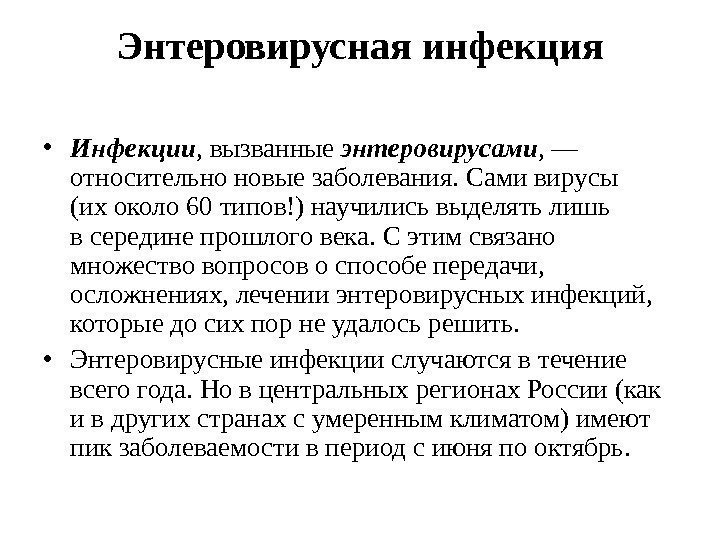 Энтеровирусная инфекция

• Инфекции, вызванные энтеровирусами, — относительно новые заболевания. Сами вирусы (их около 60 типов!) научились выделять лишь в середине прошлого века. С этим связано множество вопросов о способе передачи, осложнениях, лечении энтеровирусных инфекций, которые до сих пор не удалось решить.

• Энтеровирусные инфекции случаются в течение всего года. Но в центральных регионах России (как и в других странах с умеренным климатом) имеют пик заболеваемости в период с июня по октябрь.